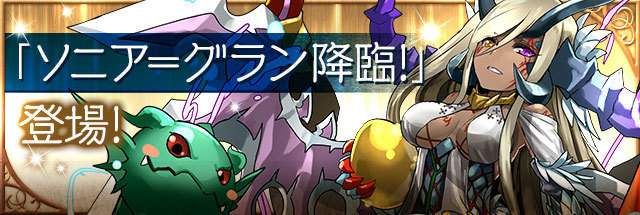 「ソニア=グラン降臨!」

登場!